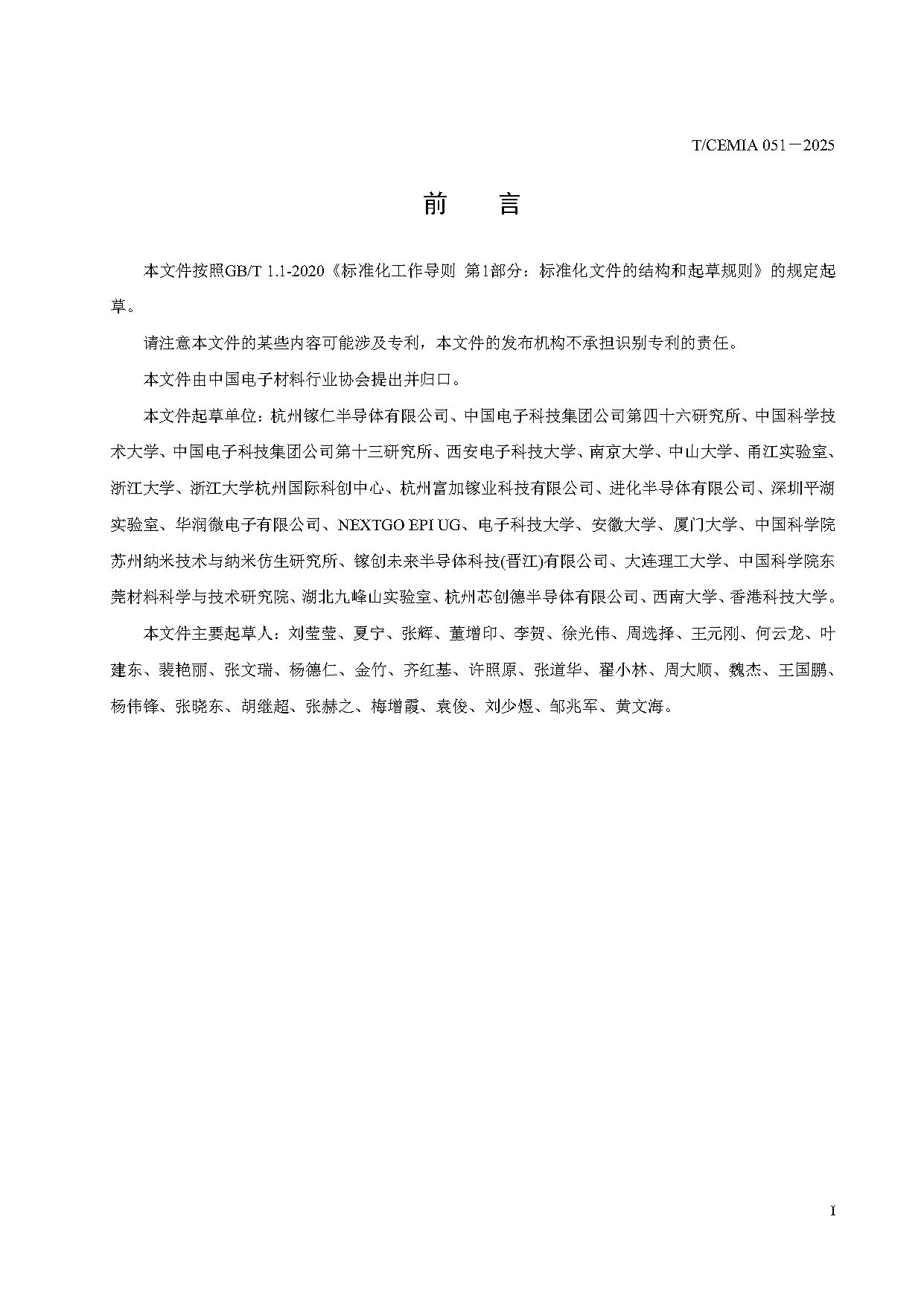 T/CEMIA 051－2025

前　言

本文件按照GB/T 1.1-2020《标准化工作导则 第1部分：标准化文件的结构和起草规则》的规定起草。

请注意本文件的某些内容可能涉及专利，本文件的发布机构不承担识别专利的责任。

本文件由中国电子材料行业协会提出并归口。

本文件起草单位：杭州镓仁半导体有限公司、中国电子科技集团公司第四十六研究所、中国科学技术大学、中国电子科技集团公司第十三研究所、西安电子科技大学、南京大学、中山大学、甬江实验室、浙江大学、浙江大学杭州国际科创中心、杭州富加镓业科技有限公司、进化半导体有限公司、深圳平湖实验室、华润微电子有限公司、NEXTGO EPI UG、电子科技大学、安徽大学、厦门大学、中国科学院苏州纳米技术与纳米仿生研究所、镓创未来半导体科技(晋江)有限公司、大连理工大学、中国科学院东莞材料科学与技术研究院、湖北九峰山实验室、杭州芯创德半导体有限公司、西南大学、香港科技大学。

本文件主要起草人：刘莹莹、夏宁、张辉、董增印、李贺、徐光伟、周选择、王元刚、何云龙、叶建东、裴艳丽、张文瑞、杨德仁、金竹、齐红基、许照原、张道华、翟小林、周大顺、魏杰、王国鹏、杨伟锋、张晓东、胡继超、张赫之、梅增霞、袁俊、刘少煜、邹兆军、黄文海。

I